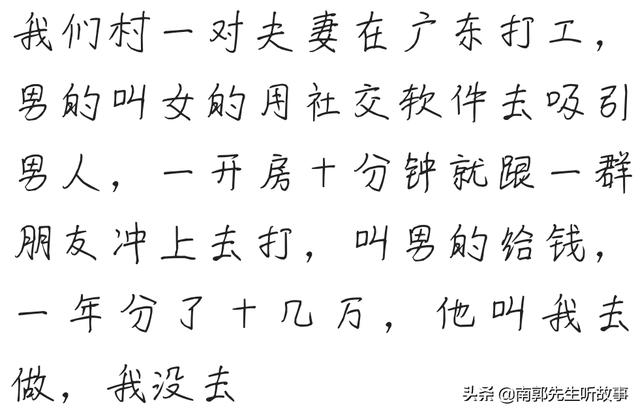 我们村一对夫妻在广东打工，男的叫女的用社交软件去吸引男人，一开房十分钟就跟一群朋友冲上去打，叫男的给钱，一年分了十几万，他叫我去做，我没去

头条 @南郭先生听故事